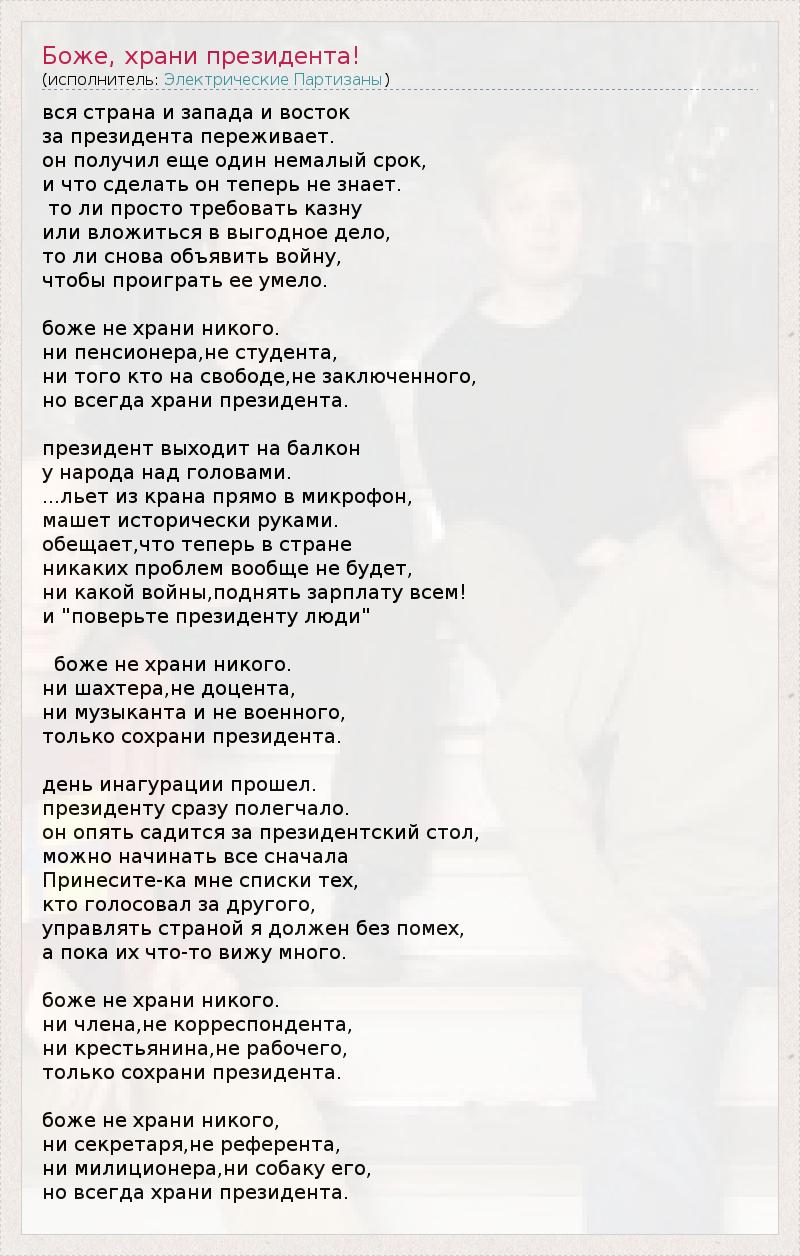 Боже, храни президента!
(исполнитель: Электрические Партизаны)

вся страна и запада и восток
за президента переживает.
он получил еще один немалый срок,
и что сделать он теперь не знает.
то ли просто требовать казну
или вложиться в выгодное дело,
то ли снова объявить войну,
чтобы проиграть ее умело.

боже не храни никого.
ни пенсионера,не студента,
ни того кто на свободе,не заключенного,
но всегда храни президента.

президент выходит на балкон
у народа над головами.
...льет из крана прямо в микрофон,
машет исторически руками.
обещает,что теперь в стране
никаких проблем вообще не будет,
ни какой войны,поднять зарплату всем!
и "поверьте президенту люди"

боже не храни никого.
ни шахтера,не доцента,
ни музыканта и не военного,
только сохрани президента.

день инагурации прошел.
президенту сразу полегчало.
он опять садится за президентский стол,
можно начинать все сначала
Принесите-ка мне списки тех,
кто голосовал за другого,
управлять страной я должен без помех,
а пока их что-то вижу много.

боже не храни никого.
ни члена,не корреспондента,
ни крестьянина,не рабочего,
только сохрани президента.

боже не храни никого,
ни секретаря,не референта,
ни милиционера,ни собаку его,
но всегда храни президента.